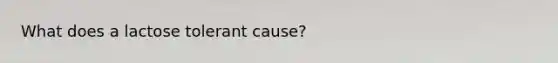 What does a lactose tolerant cause?